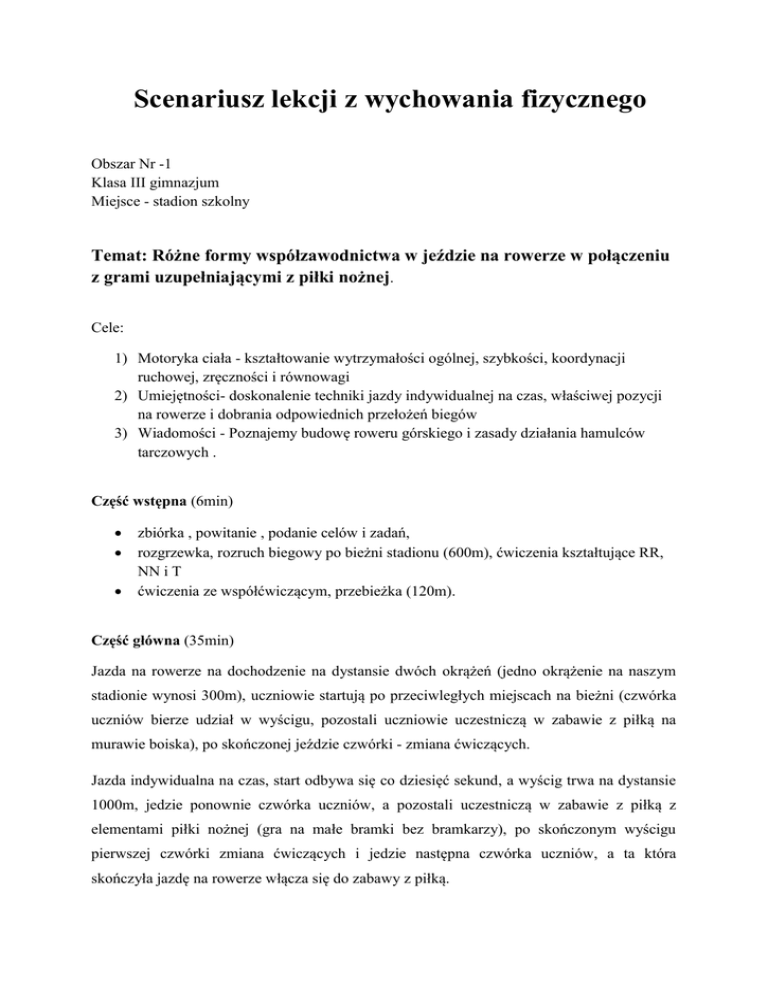 Scenariusz lekcji z wychowania fizycznego

Obszar Nr -1
Klasa III gimnazjum
Miejsce - stadion szkolny

Temat: Różne formy współzawodnictwa w jeździe na rowerze w połączeniu z grami uzupełniającymi z piłki nożnej.

Cele:

1) Motoryka ciała - kształtowanie wytrzymałości ogólnej, szybkości, koordynacji ruchowej, zręczności i równowagi
2) Umiejętności- doskonalenie techniki jazdy indywidualnej na czas, właściwej pozycji na rowerze i dobrania odpowiednich przełożeń biegów
3) Wiadomości - Poznajemy budowę roweru górskiego i zasady działania hamulców tarczowych .

Część wstępna (6min)

• zbiórka , powitanie , podanie celów i zadań,
• rozgrzewka, rozruch biegowy po bieżni stadionu (600m), ćwiczenia kształtujące RR, NN i T
• ćwiczenia ze współćwiczącym, przebieżka (120m).

Część główna (35min)

Jazda na rowerze na dochodzenie na dystansie dwóch okrążeń (jedno okrążenie na naszym stadionie wynosi 300m), uczniowie startują po przeciwległych miejscach na bieżni (czwórka uczniów bierze udział w wyścigu, pozostali uczniowie uczestniczą w zabawie z piłką na murawie boiska), po skończonej jeździe czwórki - zmiana ćwiczących.

Jazda indywidualna na czas, start odbywa się co dziesięć sekund, a wyścig trwa na dystansie 1000m, jedzie ponownie czwórka uczniów, a pozostali uczestniczą w zabawie z piłką z elementami piłki nożnej (gra na małe bramki bez bramkarzy), po skończonym wyścigu pierwszej czwórki zmiana ćwiczących i jedzie następna czwórka uczniów, a ta która skończyła jazdę na rowerze włącza się do zabawy z piłką.